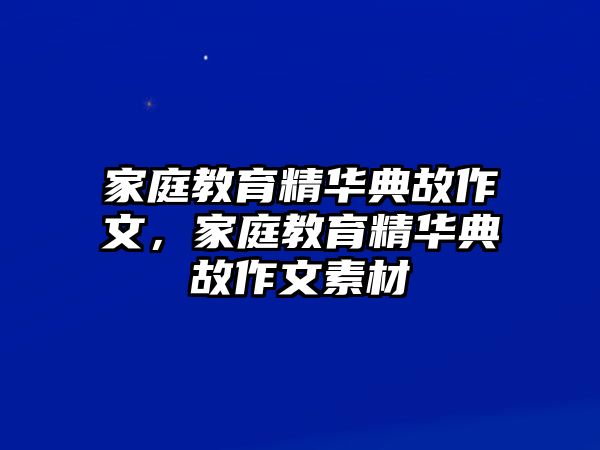 家庭教育精华典故作文，家庭教育精华典故作文素材